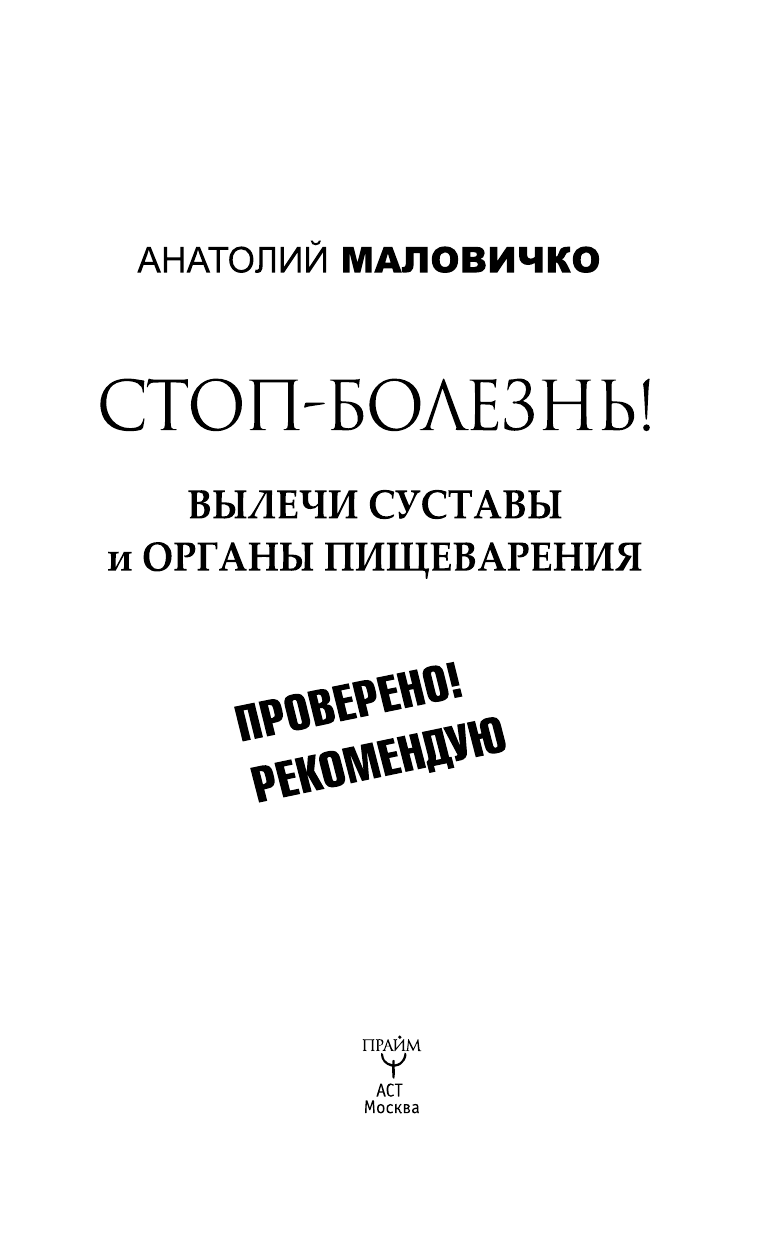 АНАТОЛИЙ МАЛОВИЧКО

СТОП-БОЛЕЗНЬ!

ВЫЛЕЧИ СУСТАВЫ и ОРГАНЫ ПИЩЕВАРЕНИЯ

ПРОВЕРЕНО! РЕКОМЕНДУЮ

ПРАЙМ

АСТ
Москва